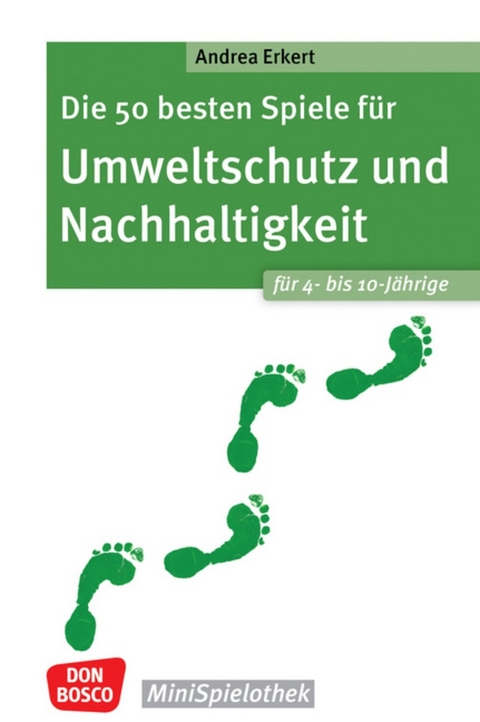 Andrea Erkert

Die 50 besten Spiele für

Umweltschutz und Nachhaltigkeit

für 4- bis 10-Jährige

DON BOSCO

MiniSpielothek